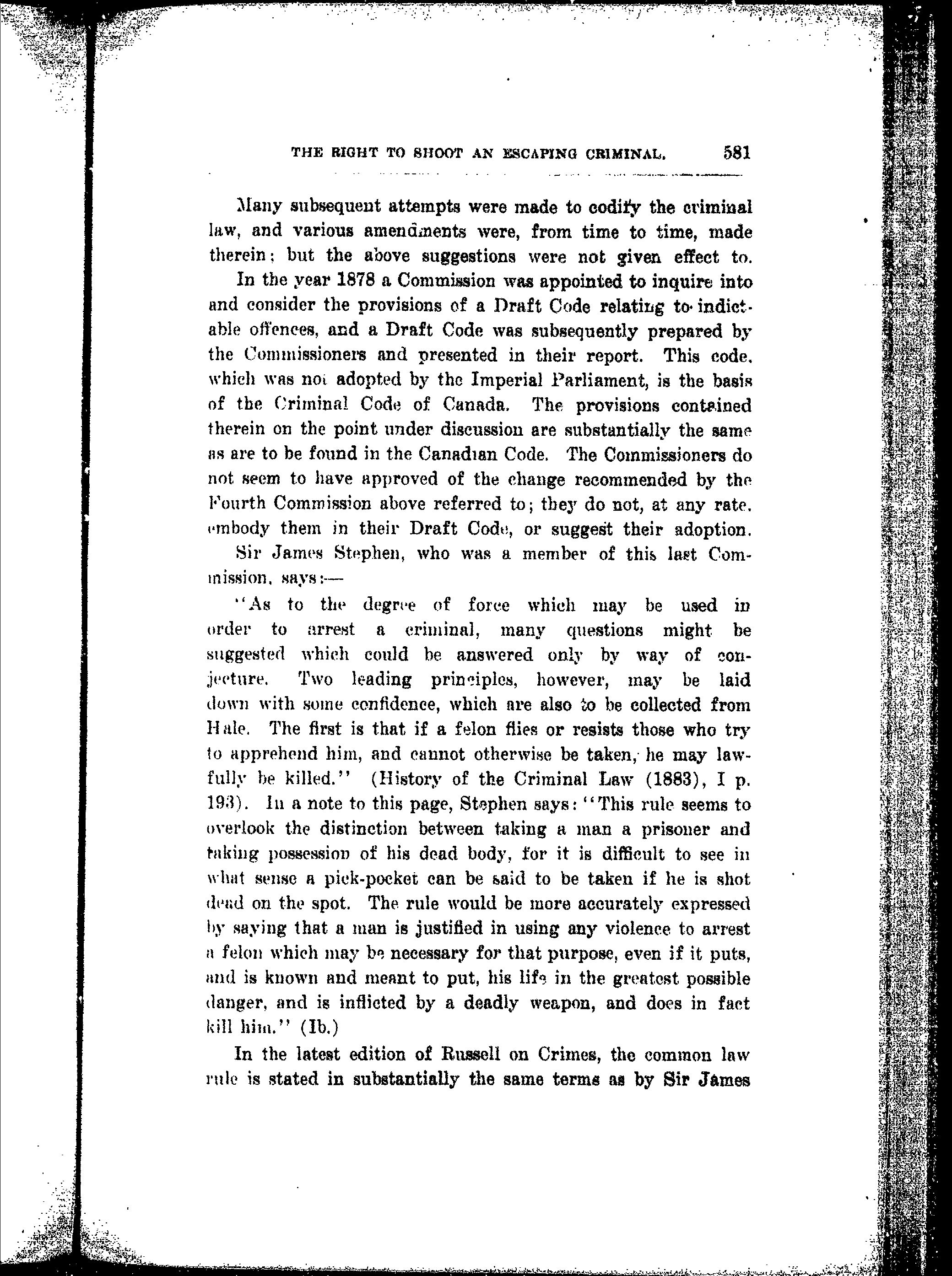 THE RIGHT TO SHOOT AN ESCAPING CRIMINAL. 581

Many subsequent attempts were made to codify the criminal law, and various amendments were, from time to time, made therein; but the above suggestions were not given effect to.

In the year 1878 a Commission was appointed to inquire into and consider the provisions of a Draft Code relating to indictable offences, and a Draft Code was subsequently prepared by the Commissioners and presented in their report. This code, which was not adopted by the Imperial Parliament, is the basis of the Criminal Code of Canada. The provisions contained therein on the point under discussion are substantially the same as are to be found in the Canadian Code. The Commissioners do not seem to have approved of the change recommended by the Fourth Commission above referred to; they do not, at any rate, embody them in their Draft Code, or suggest their adoption.

Sir James Stephen, who was a member of this last Commission, says:—

"As to the degree of force which may be used in order to arrest a criminal, many questions might be suggested which could be answered only by way of conjecture. Two leading principles, however, may be laid down with some confidence, which are also to be collected from Hale. The first is that if a felon flies or resists those who try to apprehend him, and cannot otherwise be taken, he may lawfully be killed." (History of the Criminal Law (1883), I p. 193). In a note to this page, Stephen says: "This rule seems to overlook the distinction between taking a man a prisoner and taking possession of his dead body, for it is difficult to see in what sense a pick-pocket can be said to be taken if he is shot dead on the spot. The rule would be more accurately expressed by saying that a man is justified in using any violence to arrest a felon which may be necessary for that purpose, even if it puts, and is known and meant to put, his life in the greatest possible danger, and is inflicted by a deadly weapon, and does in fact kill him." (Ib.)

In the latest edition of Russell on Crimes, the common law rule is stated in substantially the same terms as by Sir James